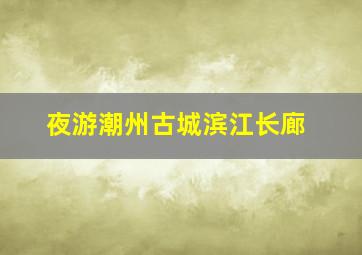 夜游潮州古城滨江长廊